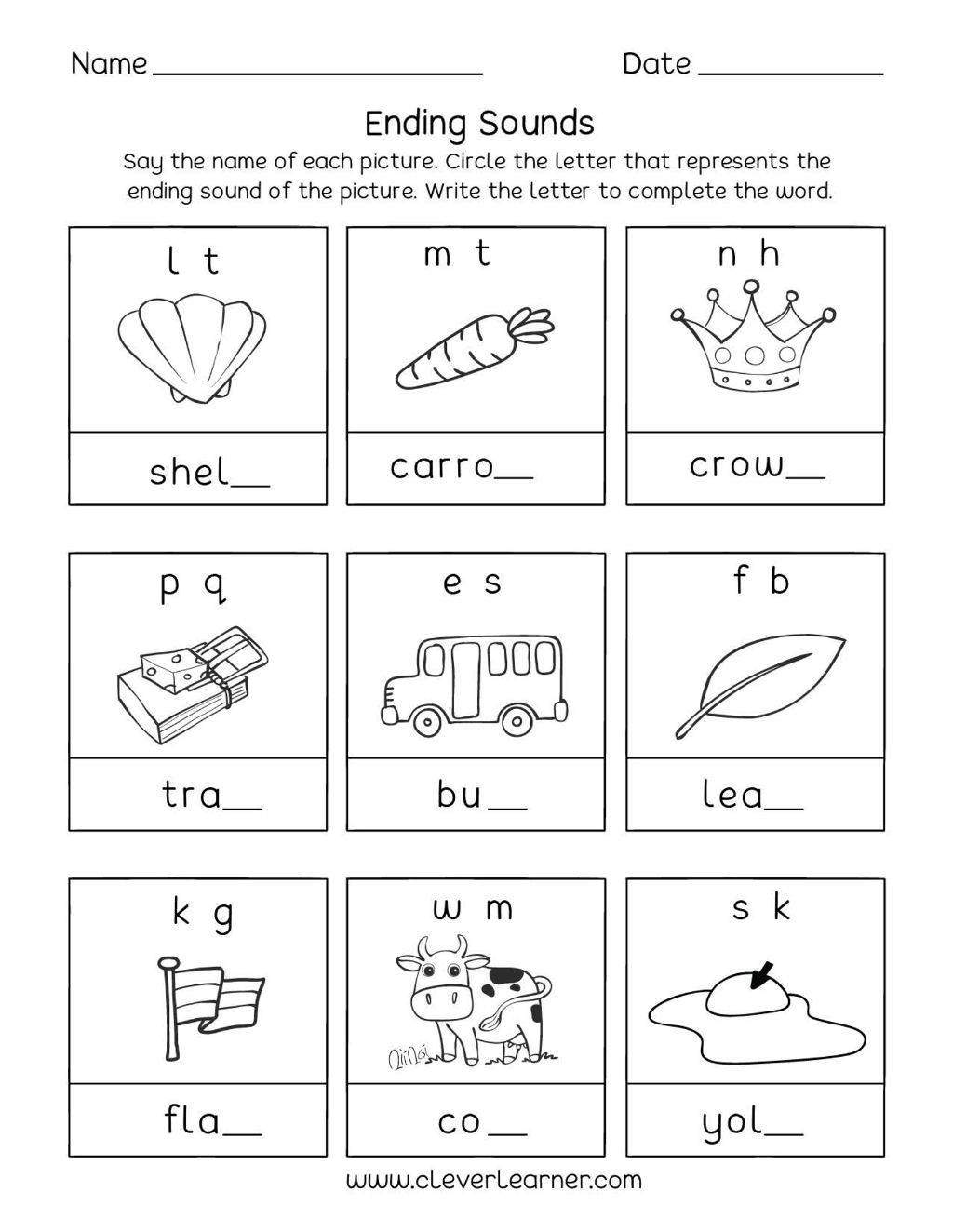 Name ____ Date ____

Ending Sounds

Say the name of each picture. Circle the letter that represents the ending sound of the picture. Write the letter to complete the word.

l t

shel____

m t

carro____

n h

crow____

p q

tra____

e s

bu____

f b

lea____

k g

fla____

w m

co____

s k

yol____

www.cleverlearner.com